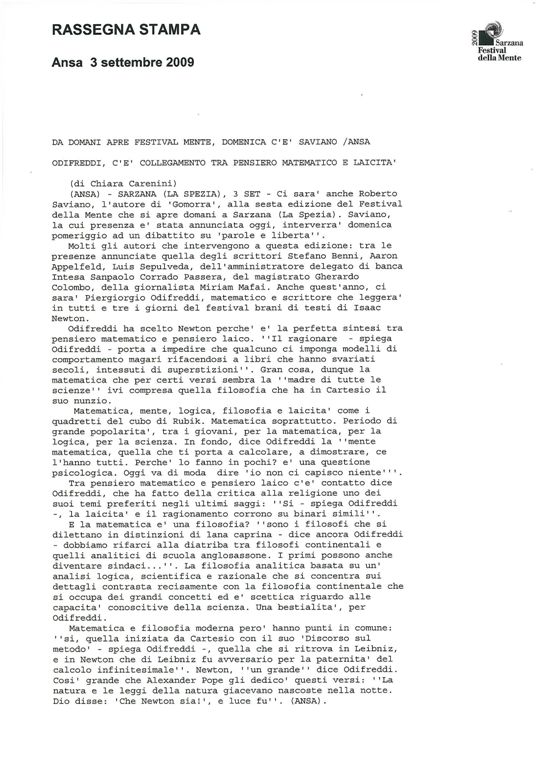 RASSEGNA STAMPA

Ansa 3 settembre 2009

2009 Sarzana Festival della Mente

DA DOMANI APRE FESTIVAL MENTE, DOMENICA C'E' SAVIANO /ANSA

ODIFREDDI, C'E' COLLEGAMENTO TRA PENSIERO MATEMATICO E LAICITA'

(di Chiara Carenini)
(ANSA) - SARZANA (LA SPEZIA), 3 SET - Ci sara' anche Roberto Saviano, l'autore di 'Gomorra', alla sesta edizione del Festival della Mente che si apre domani a Sarzana (La Spezia). Saviano, la cui presenza e' stata annunciata oggi, interverra' domenica pomeriggio ad un dibattito su 'parole e liberta''.

Molti gli autori che intervengono a questa edizione: tra le presenze annunciate quella degli scrittori Stefano Benni, Aaron Appelfeld, Luis Sepulveda, dell'amministratore delegato di banca Intesa Sanpaolo Corrado Passera, del magistrato Gherardo Colombo, della giornalista Miriam Mafai. Anche quest'anno, ci sara' Piergiorgio Odifreddi, matematico e scrittore che leggera' in tutti e tre i giorni del festival brani di testi di Isaac Newton.

Odifreddi ha scelto Newton perche' e' la perfetta sintesi tra pensiero matematico e pensiero laico. ''Il ragionare - spiega Odifreddi - porta a impedire che qualcuno ci imponga modelli di comportamento magari rifacendosi a libri che hanno svariati secoli, intessuti di superstizioni''. Gran cosa, dunque la matematica che per certi versi sembra la ''madre di tutte le scienze'' ivi compresa quella filosofia che ha in Cartesio il suo nunzio.

Matematica, mente, logica, filosofia e laicita' come i quadretti del cubo di Rubik. Matematica soprattutto. Periodo di grande popolarita', tra i giovani, per la matematica, per la logica, per la scienza. In fondo, dice Odifreddi la ''mente matematica, quella che ti porta a calcolare, a dimostrare, ce l'hanno tutti. Perche' lo fanno in pochi? e' una questione psicologica. Oggi va di moda dire 'io non ci capisco niente'''.

Tra pensiero matematico e pensiero laico c'e' contatto dice Odifreddi, che ha fatto della critica alla religione uno dei suoi temi preferiti negli ultimi saggi: ''Si - spiega Odifreddi -, la laicita' e il ragionamento corrono su binari simili''.

E la matematica e' una filosofia? ''sono i filosofi che si dilettano in distinzioni di lana caprina - dice ancora Odifreddi - dobbiamo rifarci alla diatriba tra filosofi continentali e quelli analitici di scuola anglosassone. I primi possono anche diventare sindaci...''. La filosofia analitica basata su un' analisi logica, scientifica e razionale che si concentra sui dettagli contrasta recisamente con la filosofia continentale che si occupa dei grandi concetti ed e' scettica riguardo alle capacita' conoscitive della scienza. Una bestialita', per Odifreddi.

Matematica e filosofia moderna pero' hanno punti in comune: ''si, quella iniziata da Cartesio con il suo 'Discorso sul metodo' - spiega Odifreddi -, quella che si ritrova in Leibniz, e in Newton che di Leibniz fu avversario per la paternita' del calcolo infinitesimale''. Newton, ''un grande'' dice Odifreddi. Cosi' grande che Alexander Pope gli dedico' questi versi: ''La natura e le leggi della natura giacevano nascoste nella notte. Dio disse: 'Che Newton sia!', e luce fu''. (ANSA).